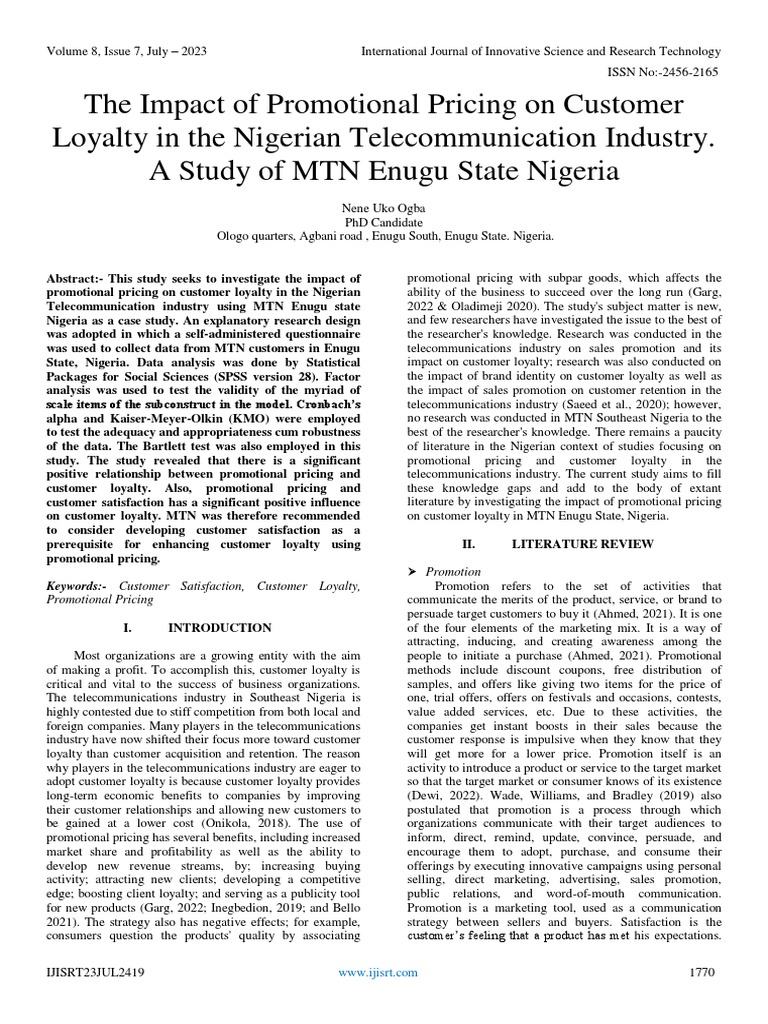 Volume 8, Issue 7, July – 2023
International Journal of Innovative Science and Research Technology
ISSN No:-2456-2165

The Impact of Promotional Pricing on Customer Loyalty in the Nigerian Telecommunication Industry. A Study of MTN Enugu State Nigeria

Nene Uko Ogba
PhD Candidate
Ologo quarters, Agbani road , Enugu South, Enugu State. Nigeria.

Abstract:- This study seeks to investigate the impact of promotional pricing on customer loyalty in the Nigerian Telecommunication industry using MTN Enugu state Nigeria as a case study. An explanatory research design was adopted in which a self-administered questionnaire was used to collect data from MTN customers in Enugu State, Nigeria. Data analysis was done by Statistical Packages for Social Sciences (SPSS version 28). Factor analysis was used to test the validity of the myriad of scale items of the subconstruct in the model. Cronbach's alpha and Kaiser-Meyer-Olkin (KMO) were employed to test the adequacy and appropriateness cum robustness of the data. The Bartlett test was also employed in this study. The study revealed that there is a significant positive relationship between promotional pricing and customer loyalty. Also, promotional pricing and customer satisfaction has a significant positive influence on customer loyalty. MTN was therefore recommended to consider developing customer satisfaction as a prerequisite for enhancing customer loyalty using promotional pricing.

Keywords:- Customer Satisfaction, Customer Loyalty, Promotional Pricing

I. INTRODUCTION

Most organizations are a growing entity with the aim of making a profit. To accomplish this, customer loyalty is critical and vital to the success of business organizations. The telecommunications industry in Southeast Nigeria is highly contested due to stiff competition from both local and foreign companies. Many players in the telecommunications industry have now shifted their focus more toward customer loyalty than customer acquisition and retention. The reason why players in the telecommunications industry are eager to adopt customer loyalty is because customer loyalty provides long-term economic benefits to companies by improving their customer relationships and allowing new customers to be gained at a lower cost (Onikola, 2018). The use of promotional pricing has several benefits, including increased market share and profitability as well as the ability to develop new revenue streams, by; increasing buying activity; attracting new clients; developing a competitive edge; boosting client loyalty; and serving as a publicity tool for new products (Garg, 2022; Inegbedion, 2019; and Bello 2021). The strategy also has negative effects; for example, consumers question the products' quality by associating promotional pricing with subpar goods, which affects the ability of the business to succeed over the long run (Garg, 2022 & Oladimeji 2020). The study's subject matter is new, and few researchers have investigated the issue to the best of the researcher's knowledge. Research was conducted in the telecommunications industry on sales promotion and its impact on customer loyalty; research was also conducted on the impact of brand identity on customer loyalty as well as the impact of sales promotion on customer retention in the telecommunications industry (Saeed et al., 2020); however, no research was conducted in MTN Southeast Nigeria to the best of the researcher's knowledge. There remains a paucity of literature in the Nigerian context of studies focusing on promotional pricing and customer loyalty in the telecommunications industry. The current study aims to fill these knowledge gaps and add to the body of extant literature by investigating the impact of promotional pricing on customer loyalty in MTN Enugu State, Nigeria.

II. LITERATURE REVIEW

➤ Promotion
Promotion refers to the set of activities that communicate the merits of the product, service, or brand to persuade target customers to buy it (Ahmed, 2021). It is one of the four elements of the marketing mix. It is a way of attracting, inducing, and creating awareness among the people to initiate a purchase (Ahmed, 2021). Promotional methods include discount coupons, free distribution of samples, and offers like giving two items for the price of one, trial offers, offers on festivals and occasions, contests, value added services, etc. Due to these activities, the companies get instant boosts in their sales because the customer response is impulsive when they know that they will get more for a lower price. Promotion itself is an activity to introduce a product or service to the target market so that the target market or consumer knows of its existence (Dewi, 2022). Wade, Williams, and Bradley (2019) also postulated that promotion is a process through which organizations communicate with their target audiences to inform, direct, remind, update, convince, persuade, and encourage them to adopt, purchase, and consume their offerings by executing innovative campaigns using personal selling, direct marketing, advertising, sales promotion, public relations, and word-of-mouth communication. Promotion is a marketing tool, used as a communication strategy between sellers and buyers. Satisfaction is the customer's feeling that a product has met his expectations.

IJISRT23JUL2419
www.ijisrt.com
1770